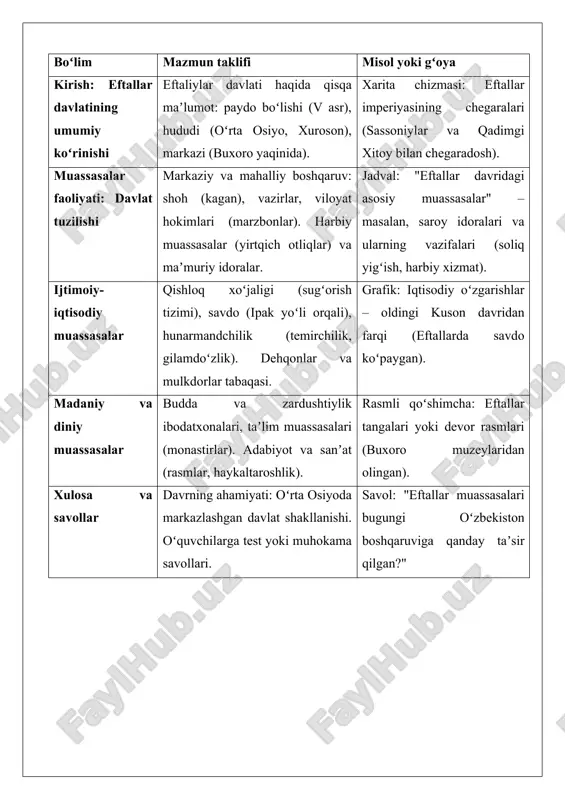 | Bo‘lim | Mazmun taklifi | Misol yoki g‘oya |
|---|---|---|
| Kirish: Eftallar davlatining umumiy ko‘rinishi | Eftaliylar davlati haqida qisqa ma’lumot: paydo bo‘lishi (V asr), hududi (O‘rta Osiyo, Xuroson), markazi (Buxoro yaqinida). | Xarita chizmasi: Eftallar imperiyasining chegaralari (Sassoniylar va Qadimgi Xitoy bilan chegaradosh). |
| Muassasalar faoliyati: Davlat tuzilishi | Markaziy va mahalliy boshqaruv: shoh (kagan), vazirlar, viloyat hokimlari (marzbonlar). Harbiy muassasalar (yirtqich otliqlar) va ma’muriy idoralar. | Jadval: "Eftallar davridagi asosiy muassasalar" – masalan, saroy idoralari va ularning vazifalari (soliq yig‘ish, harbiy xizmat). |
| Ijtimoiy-iqtisodiy muassasalar | Qishloq xo‘jaligi (sug‘orish tizimi), savdo (Ipak yo‘li orqali), hunarmandchilik (temirchilik, gilamdo‘zlik). Dehqonlar va mulkdorlar tabaqasi. | Grafik: Iqtisodiy o‘zgarishlar – oldingi Kuson davridan farqi (Eftallarda savdo ko‘paygan). |
| Madaniy va diniy muassasalar | Budda va zardushtiylik ibodatxonalari, ta’lim muassasalari (monastirlar). Adabiyot va san’at (rasmlar, haykaltaroshlik). | Rasmli qo‘shimcha: Eftallar tangalari yoki devor rasmlari (Buxoro muzeylaridan olingan). |
| Xulosa va savollar | Davrning ahamiyati: O‘rta Osiyoda markazlashgan davlat shakllanishi. O‘quvchilarga test yoki muhokama savollari. | Savol: "Eftallar muassasalari bugungi O‘zbekiston boshqaruviga qanday ta’sir qilgan?" |

FaylHub.uz